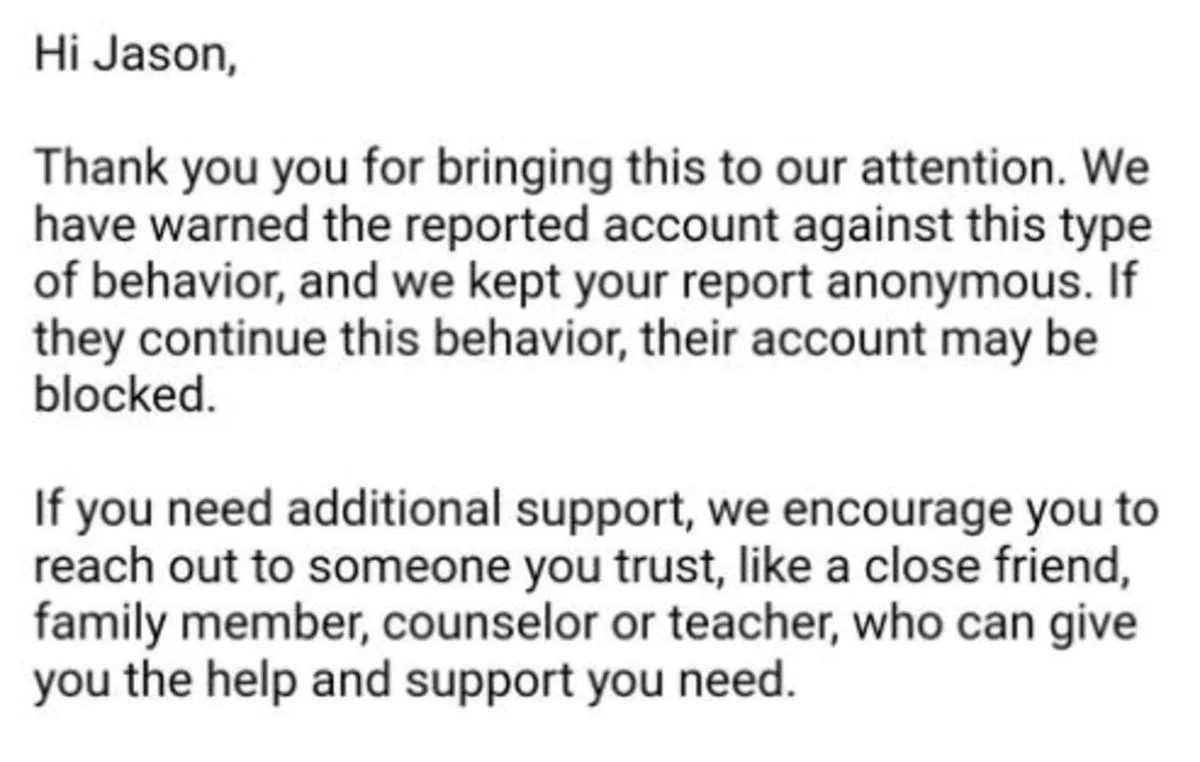 Hi Jason,

Thank you you for bringing this to our attention. We have warned the reported account against this type of behavior, and we kept your report anonymous. If they continue this behavior, their account may be blocked.

If you need additional support, we encourage you to reach out to someone you trust, like a close friend, family member, counselor or teacher, who can give you the help and support you need.